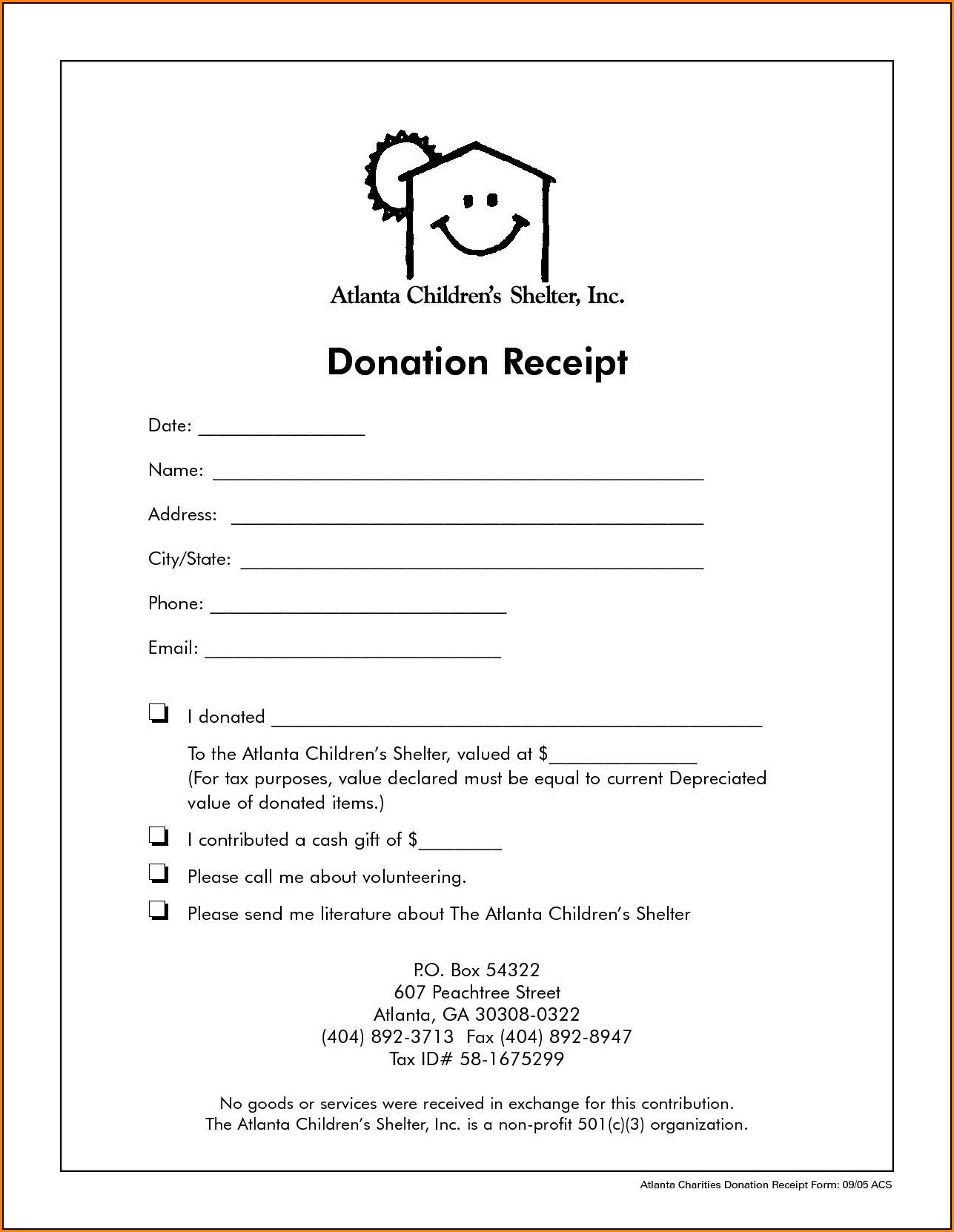 Atlanta Children's Shelter, Inc.

Donation Receipt

Date: ____

Name: ____

Address: ____

City/State: ____

Phone: ____

Email: ____

☐ I donated ____

To the Atlanta Children's Shelter, valued at $____
(For tax purposes, value declared must be equal to current Depreciated value of donated items.)

☐ I contributed a cash gift of $____

☐ Please call me about volunteering.

☐ Please send me literature about The Atlanta Children's Shelter

P.O. Box 54322
607 Peachtree Street
Atlanta, GA 30308-0322
(404) 892-3713 Fax (404) 892-8947
Tax ID# 58-1675299

No goods or services were received in exchange for this contribution.
The Atlanta Children's Shelter, Inc. is a non-profit 501(c)(3) organization.

Atlanta Charities Donation Receipt Form: 09/05 ACS